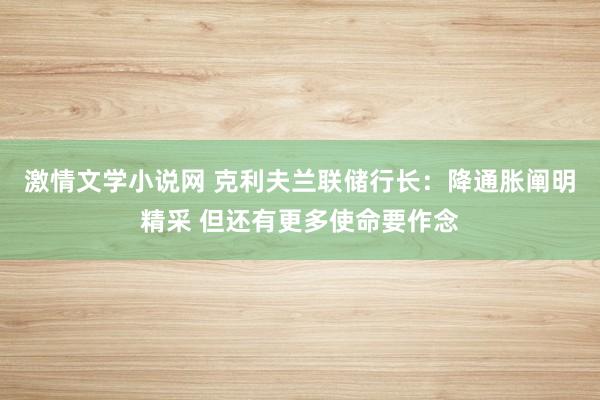 激情文学小说网 克利夫兰联储行长：降通胀阐明精采 但还有更多使命要作念